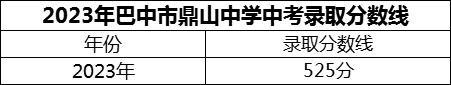 2023年巴中市鼎山中学中考录取分数线

| 年份 | 录取分数线 |
|---|---|
| 2023年 | 525分 |